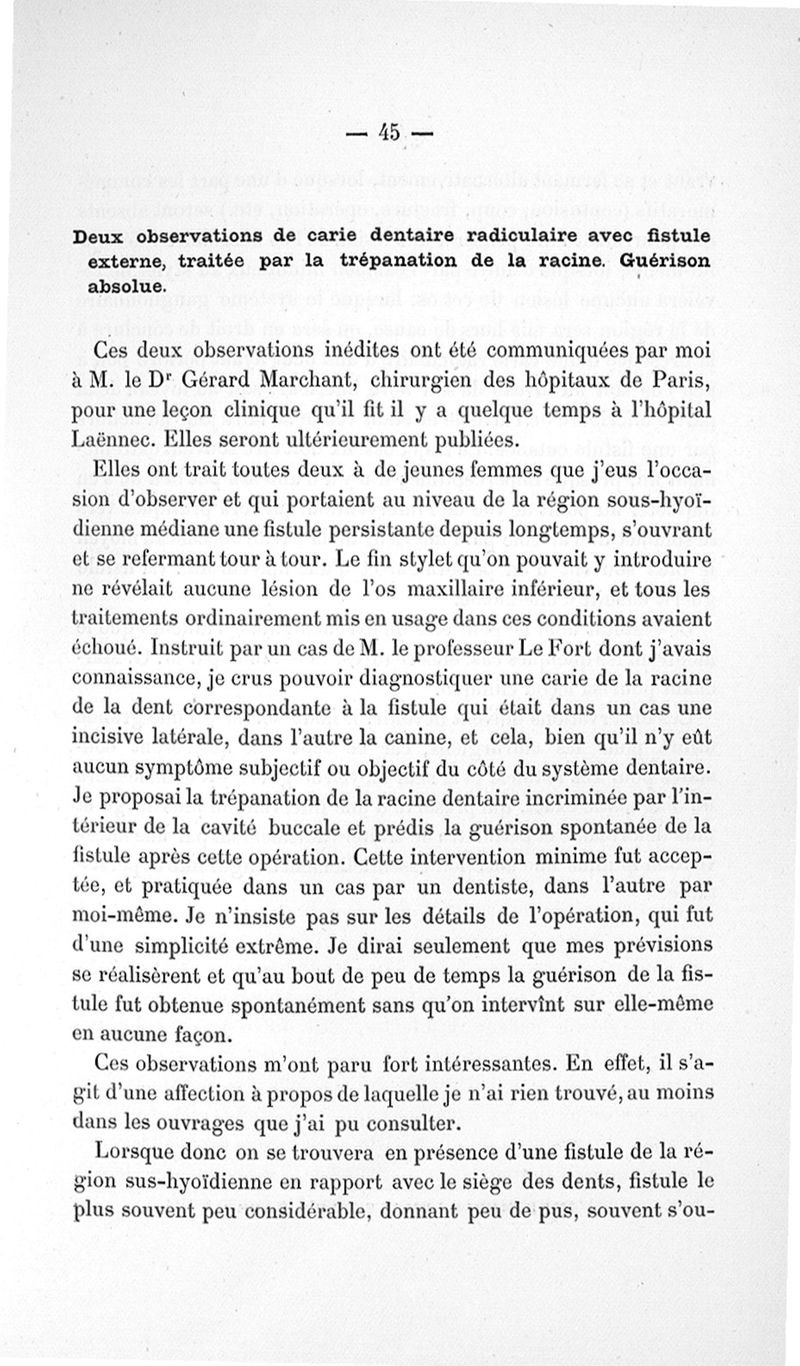 — 45 —

Deux observations de carie dentaire radiculaire avec fistule externe, traitée par la trépanation de la racine. Guérison absolue.

Ces deux observations inédites ont été communiquées par moi à M. le Dr Gérard Marchant, chirurgien des hôpitaux de Paris, pour une leçon clinique qu'il fit il y a quelque temps à l'hôpital Laënnec. Elles seront ultérieurement publiées.

Elles ont trait toutes deux à de jeunes femmes que j'eus l'occasion d'observer et qui portaient au niveau de la région sous-hyoïdienne médiane une fistule persistante depuis longtemps, s'ouvrant et se refermant tour à tour. Le fin stylet qu'on pouvait y introduire ne révélait aucune lésion de l'os maxillaire inférieur, et tous les traitements ordinairement mis en usage dans ces conditions avaient échoué. Instruit par un cas de M. le professeur Le Fort dont j'avais connaissance, je crus pouvoir diagnostiquer une carie de la racine de la dent correspondante à la fistule qui était dans un cas une incisive latérale, dans l'autre la canine, et cela, bien qu'il n'y eût aucun symptôme subjectif ou objectif du côté du système dentaire. Je proposai la trépanation de la racine dentaire incriminée par l'intérieur de la cavité buccale et prédis la guérison spontanée de la fistule après cette opération. Cette intervention minime fut acceptée, et pratiquée dans un cas par un dentiste, dans l'autre par moi-même. Je n'insiste pas sur les détails de l'opération, qui fut d'une simplicité extrême. Je dirai seulement que mes prévisions se réalisèrent et qu'au bout de peu de temps la guérison de la fistule fut obtenue spontanément sans qu'on intervînt sur elle-même en aucune façon.

Ces observations m'ont paru fort intéressantes. En effet, il s'agit d'une affection à propos de laquelle je n'ai rien trouvé, au moins dans les ouvrages que j'ai pu consulter.

Lorsque donc on se trouvera en présence d'une fistule de la région sus-hyoïdienne en rapport avec le siège des dents, fistule le plus souvent peu considérable, donnant peu de pus, souvent s'ou-